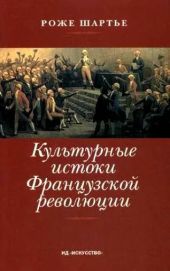 РОЖЕ ШАРТЬЕ

Культурные истоки Французской революции

ИД «ИСКУССТВО»